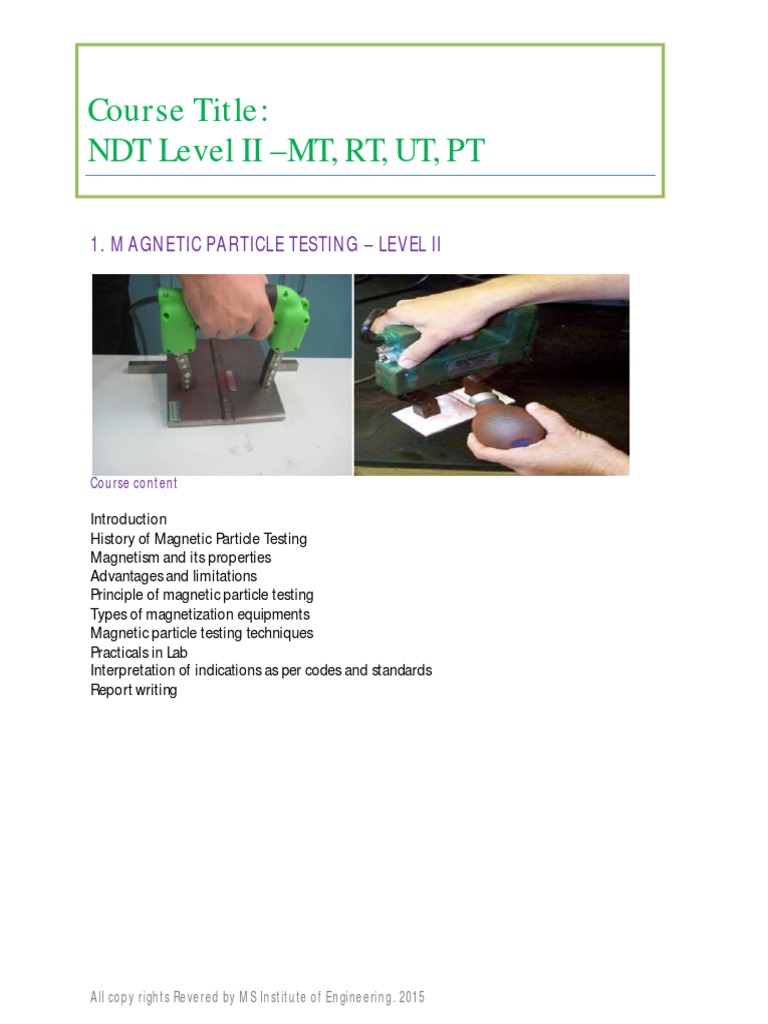 Course Title:
NDT Level II –MT, RT, UT, PT

1. MAGNETIC PARTICLE TESTING – LEVEL II

Course content

Introduction
History of Magnetic Particle Testing
Magnetism and its properties
Advantages and limitations
Principle of magnetic particle testing
Types of magnetization equipments
Magnetic particle testing techniques
Practicals in Lab
Interpretation of indications as per codes and standards
Report writing

All copy rights Revered by MS Institute of Engineering. 2015